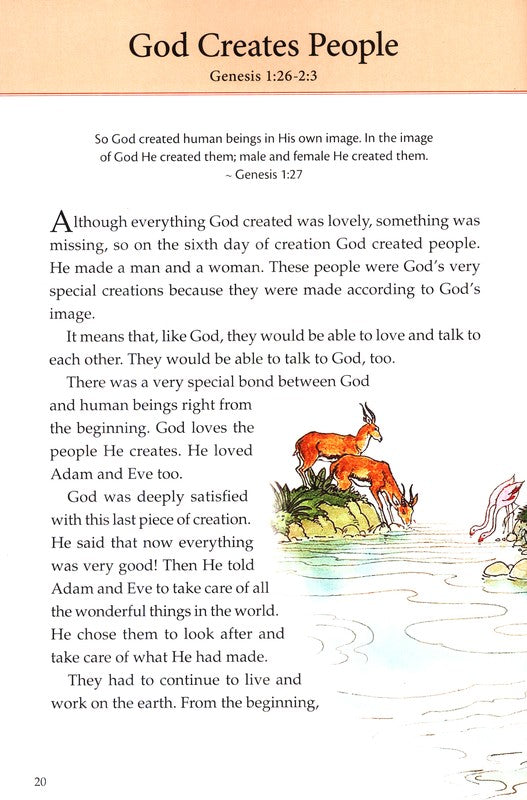 God Creates People

Genesis 1:26-2:3

So God created human beings in His own image. In the image of God He created them; male and female He created them.
~ Genesis 1:27

Although everything God created was lovely, something was missing, so on the sixth day of creation God created people. He made a man and a woman. These people were God's very special creations because they were made according to God's image.

It means that, like God, they would be able to love and talk to each other. They would be able to talk to God, too.

There was a very special bond between God and human beings right from the beginning. God loves the people He creates. He loved Adam and Eve too.

God was deeply satisfied with this last piece of creation. He said that now everything was very good! Then He told Adam and Eve to take care of all the wonderful things in the world. He chose them to look after and take care of what He had made.

They had to continue to live and work on the earth. From the beginning,

20